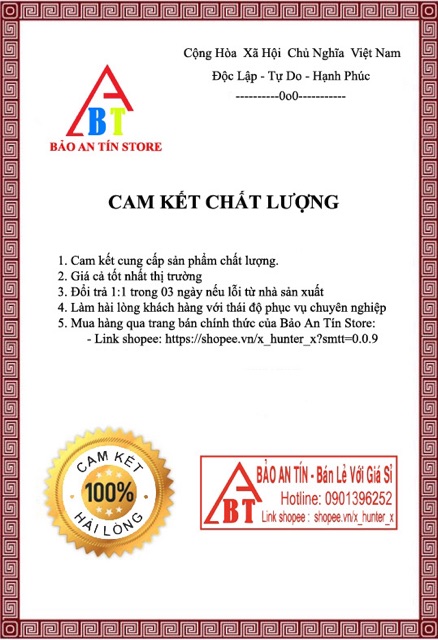 Cộng Hòa Xã Hội Chủ Nghĩa Việt Nam

Độc Lập - Tự Do - Hạnh Phúc

----------0o0-----------

A BT

BẢO AN TÍN STORE

CAM KẾT CHẤT LƯỢNG

1. Cam kết cung cấp sản phẩm chất lượng.
2. Giá cả tốt nhất thị trường
3. Đổi trả 1:1 trong 03 ngày nếu lỗi từ nhà sản xuất
4. Làm hài lòng khách hàng với thái độ phục vụ chuyên nghiệp
5. Mua hàng qua trang bán chính thức của Bảo An Tín Store:
- Link shopee: https://shopee.vn/x_hunter_x?smtt=0.0.9

CAM KẾT 100% HÀI LÒNG

A BT

BẢO AN TÍN - Bán Lẻ Với Giá Sỉ

Hotline: 0901396252

Link shopee : shopee.vn/x_hunter_x